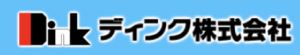 Dink ディンク株式会社